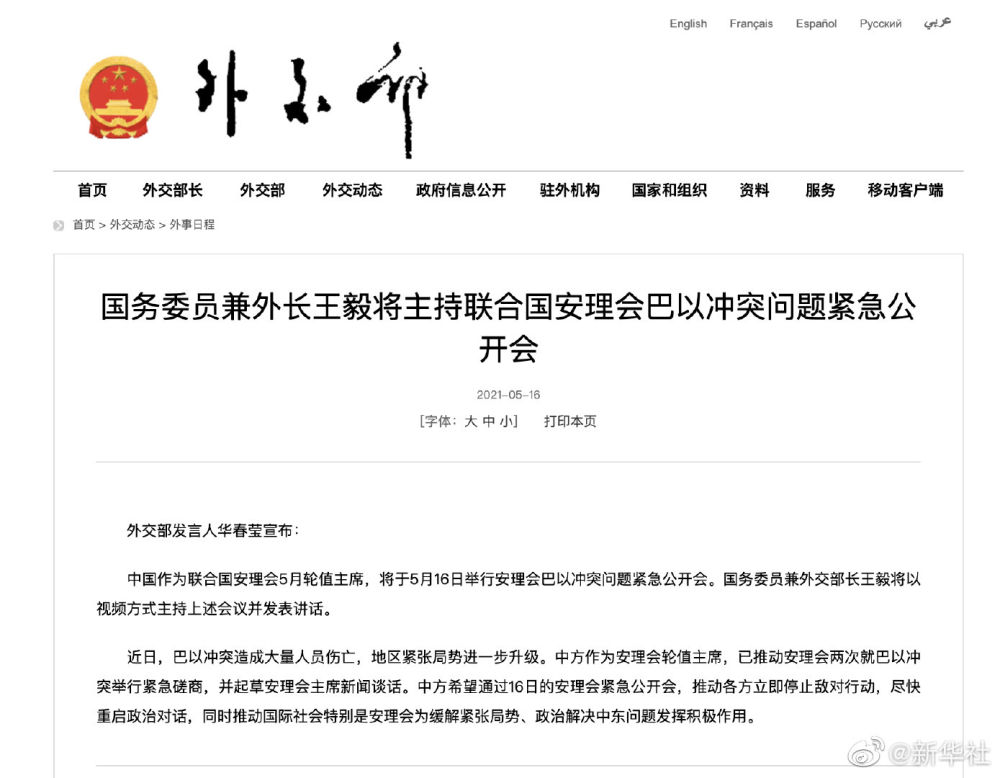 English　Français　Español　Русский　عربي

外交部

首页　外交部长　外交部　外交动态　政府信息公开　驻外机构　国家和组织　资料　服务　移动客户端

首页 > 外交动态 > 外事日程

国务委员兼外长王毅将主持联合国安理会巴以冲突问题紧急公开会

2021-05-16

[字体：大 中 小]　打印本页

外交部发言人华春莹宣布：

中国作为联合国安理会5月轮值主席，将于5月16日举行安理会巴以冲突问题紧急公开会。国务委员兼外交部长王毅将以视频方式主持上述会议并发表讲话。

近日，巴以冲突造成大量人员伤亡，地区紧张局势进一步升级。中方作为安理会轮值主席，已推动安理会两次就巴以冲突举行紧急磋商，并起草安理会主席新闻谈话。中方希望通过16日的安理会紧急公开会，推动各方立即停止敌对行动，尽快重启政治对话，同时推动国际社会特别是安理会为缓解紧张局势、政治解决中东问题发挥积极作用。

@新华社